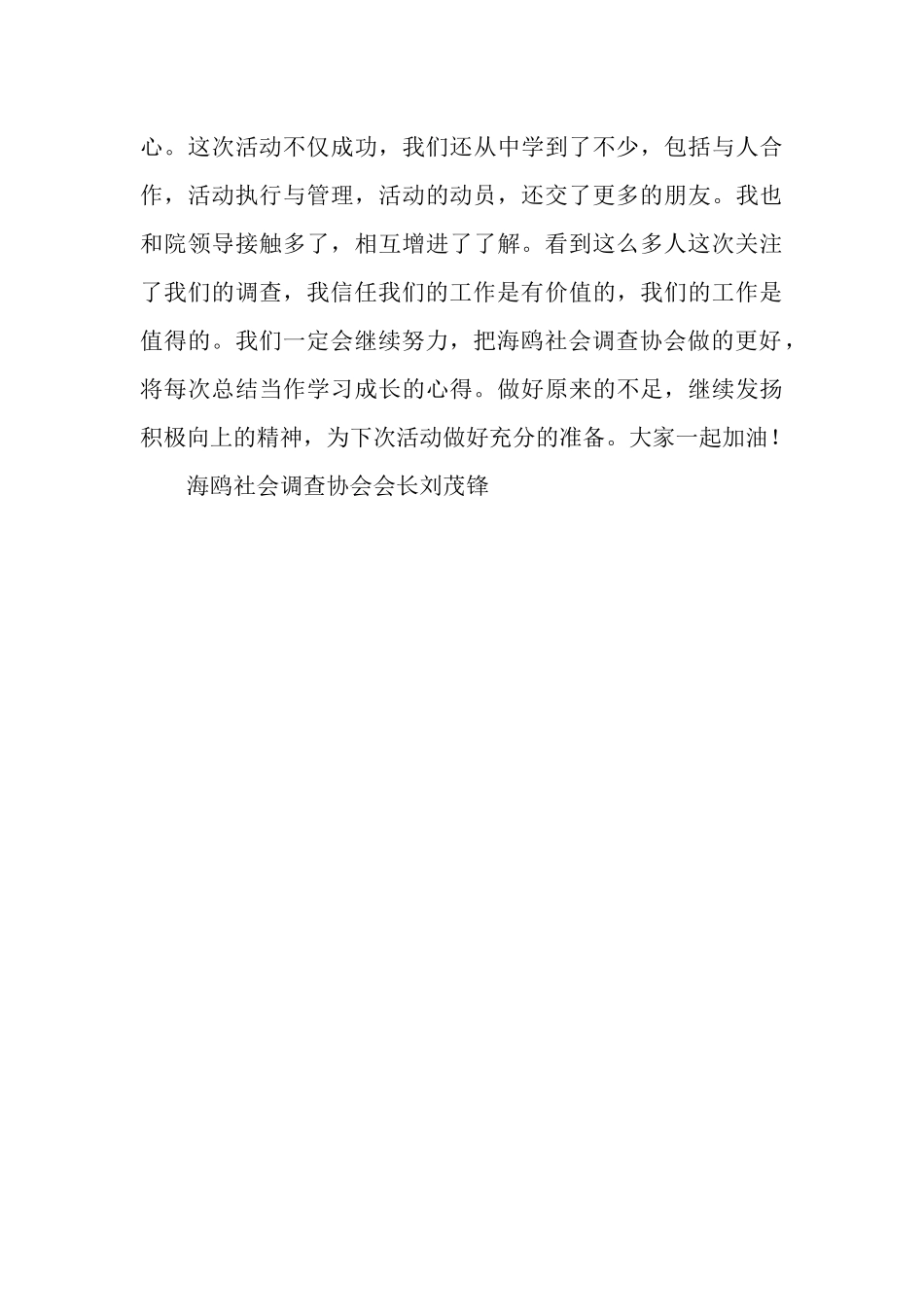 心。这次活动不仅成功，我们还从中学到了不少，包括与人合作，活动执行与管理，活动的动员，还交了更多的朋友。我也和院领导接触多了，相互增进了了解。看到这么多人这次关注了我们的调查，我信任我们的工作是有价值的，我们的工作是值得的。我们一定会继续努力，把海鸥社会调查协会做的更好，将每次总结当作学习成长的心得。做好原来的不足，继续发扬积极向上的精神，为下次活动做好充分的准备。大家一起加油！

海鸥社会调查协会会长刘茂锋